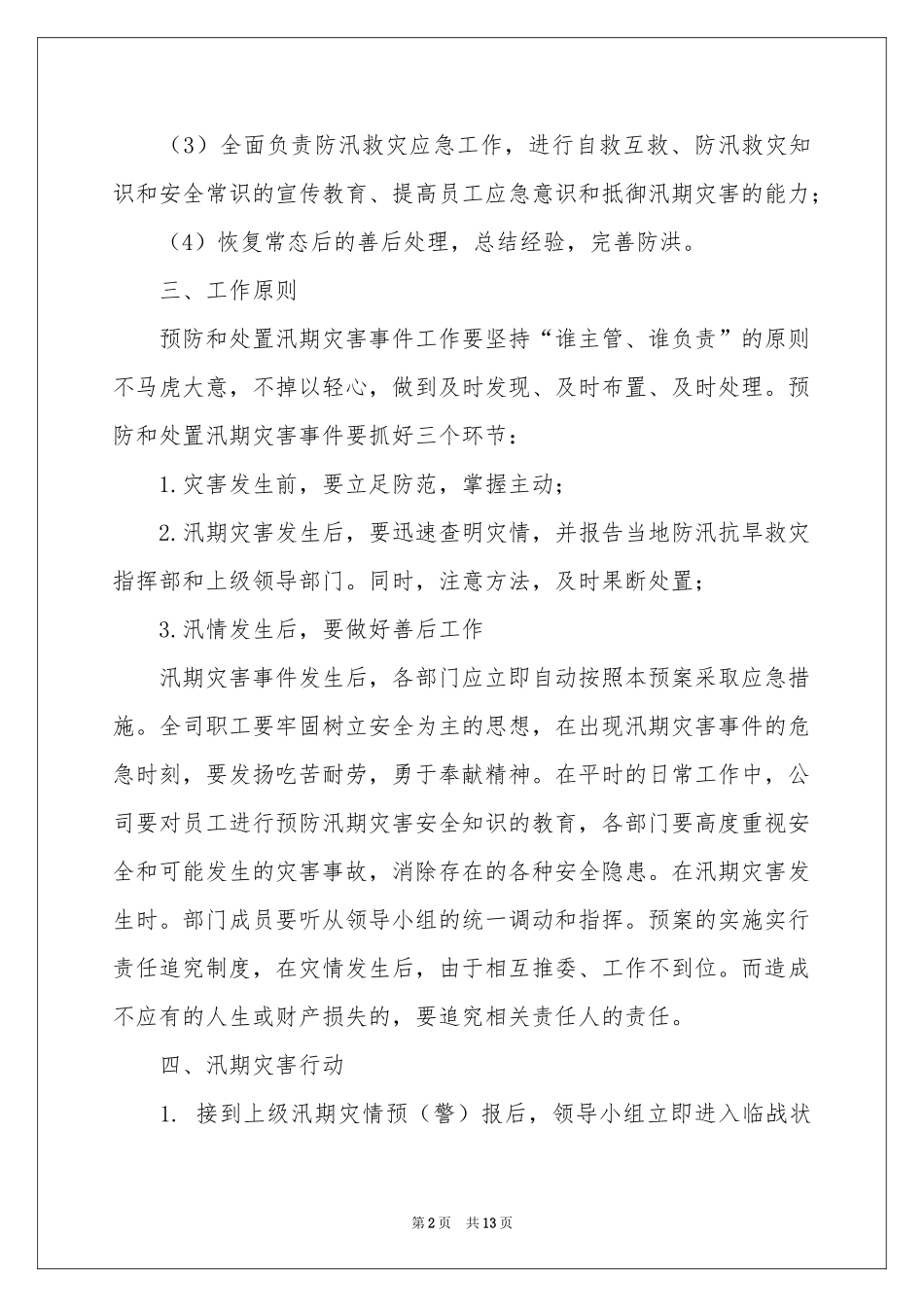 （3）全面负责防汛救灾应急工作，进行自救互救、防汛救灾知识和安全常识的宣传教育、提高员工应急意识和抵御汛期灾害的能力；

（4）恢复常态后的善后处理，总结经验，完善防洪。

三、工作原则

预防和处置汛期灾害事件工作要坚持“谁主管、谁负责”的原则不马虎大意，不掉以轻心，做到及时发现、及时布置、及时处理。预防和处置汛期灾害事件要抓好三个环节：

1.灾害发生前，要立足防范，掌握主动；

2.汛期灾害发生后，要迅速查明灾情，并报告当地防汛抗旱救灾指挥部和上级领导部门。同时，注意方法，及时果断处置；

3.汛情发生后，要做好善后工作

汛期灾害事件发生后，各部门应立即自动按照本预案采取应急措施。全司职工要牢固树立安全为主的思想，在出现汛期灾害事件的危急时刻，要发扬吃苦耐劳，勇于奉献精神。在平时的日常工作中，公司要对员工进行预防汛期灾害安全知识的教育，各部门要高度重视安全和可能发生的灾害事故，消除存在的各种安全隐患。在汛期灾害发生时。部门成员要听从领导小组的统一调动和指挥。预案的实施实行责任追究制度，在灾情发生后，由于相互推委、工作不到位。而造成不应有的人生或财产损失的，要追究相关责任人的责任。

四、汛期灾害行动

1. 接到上级汛期灾情预（警）报后，领导小组立即进入临战状

第2页 共13页